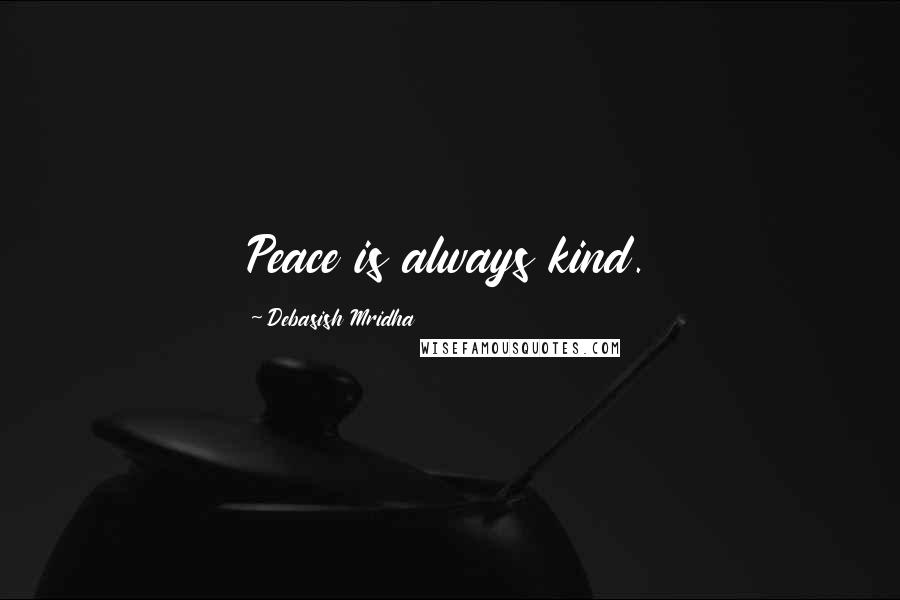 Peace is always kind.

~Debasish Mridha

WISEFAMOUSQUOTES.COM